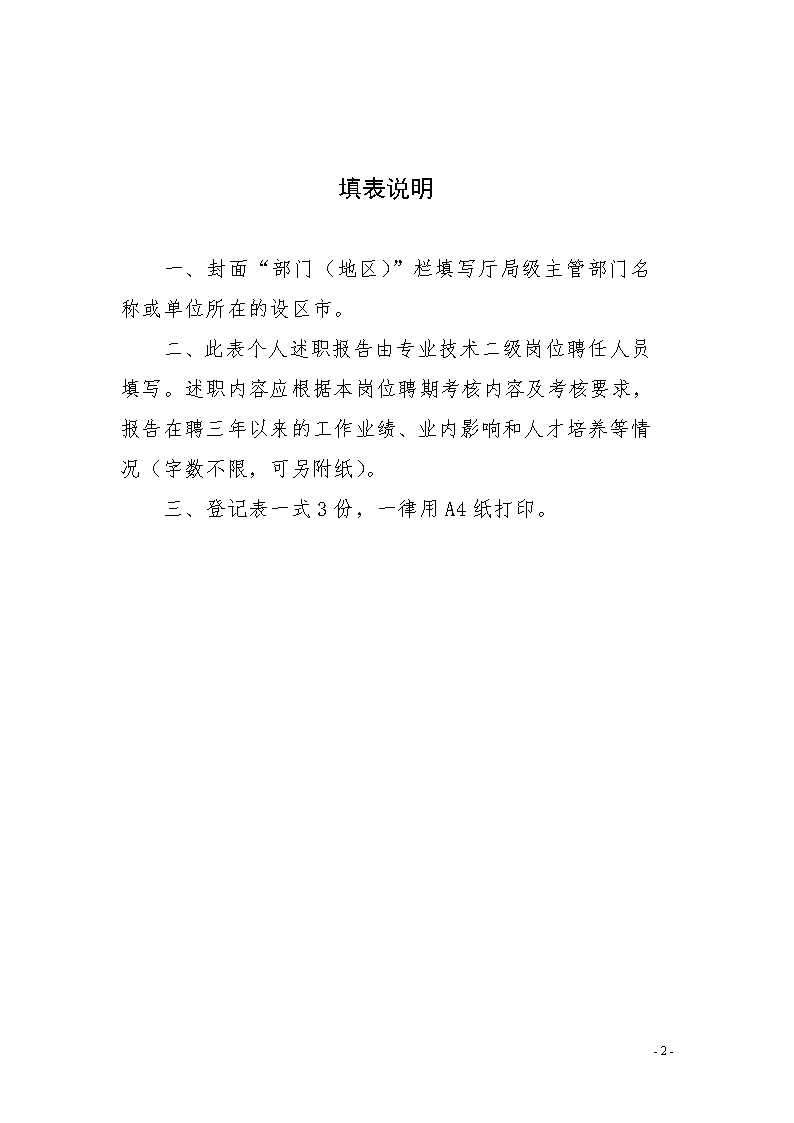 填表说明

一、封面“部门（地区）”栏填写厅局级主管部门名称或单位所在的设区市。

二、此表个人述职报告由专业技术二级岗位聘任人员填写。述职内容应根据本岗位聘期考核内容及考核要求，报告在聘三年以来的工作业绩、业内影响和人才培养等情况（字数不限，可另附纸）。

三、登记表一式3份，一律用A4纸打印。

- 2 -